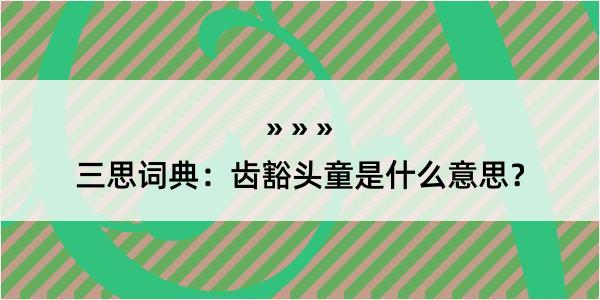 » » »
三思词典：齿豁头童是什么意思？